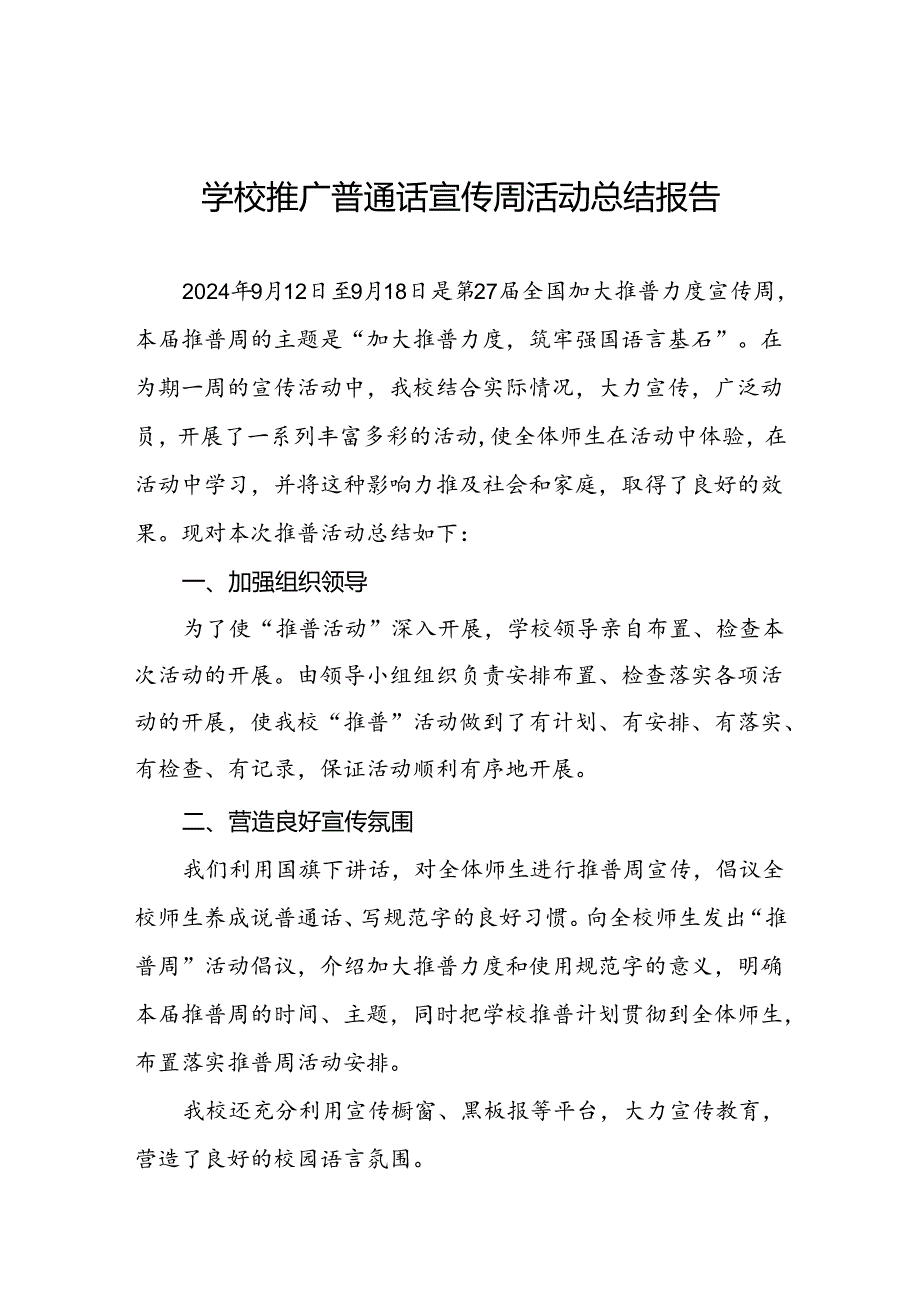 学校推广普通话宣传周活动总结报告

2024年9月12日至9月18日是第27届全国加大推普力度宣传周，本届推普周的主题是“加大推普力度，筑牢强国语言基石”。在为期一周的宣传活动中，我校结合实际情况，大力宣传，广泛动员，开展了一系列丰富多彩的活动，使全体师生在活动中体验，在活动中学习，并将这种影响力推及社会和家庭，取得了良好的效果。现对本次推普活动总结如下：

一、加强组织领导

为了使“推普活动”深入开展，学校领导亲自布置、检查本次活动的开展。由领导小组组织负责安排布置、检查落实各项活动的开展，使我校“推普”活动做到了有计划、有安排、有落实、有检查、有记录，保证活动顺利有序地开展。

二、营造良好宣传氛围

我们利用国旗下讲话，对全体师生进行推普周宣传，倡议全校师生养成说普通话、写规范字的良好习惯。向全校师生发出“推普周”活动倡议，介绍加大推普力度和使用规范字的意义，明确本届推普周的时间、主题，同时把学校推普计划贯彻到全体师生，布置落实推普周活动安排。

我校还充分利用宣传橱窗、黑板报等平台，大力宣传教育，营造了良好的校园语言氛围。